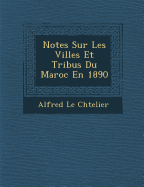 Notes Sur Les Villes Et Tribus Du Maroc En 1890

Alfred Le Chtelier